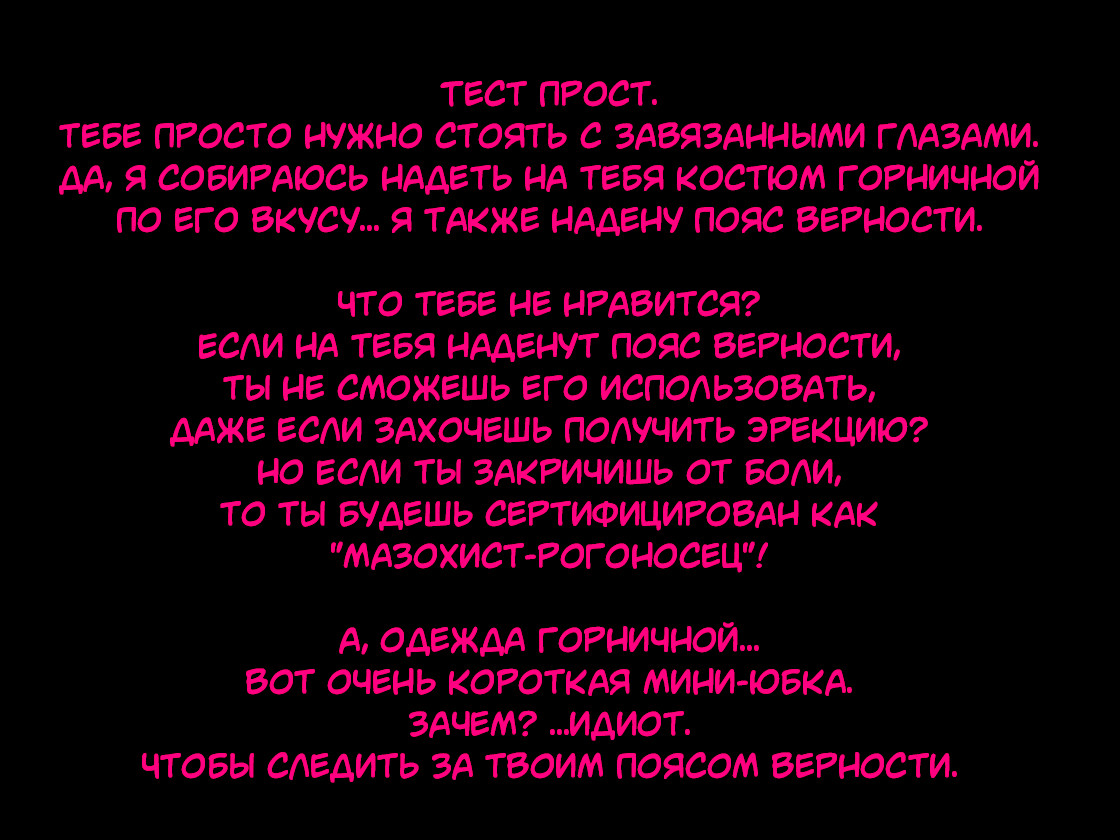 ТЕСТ ПРОСТ.
ТЕБЕ ПРОСТО НУЖНО СТОЯТЬ С ЗАВЯЗАННЫМИ ГЛАЗАМИ.
ДА, Я СОБИРАЮСЬ НАДЕТЬ НА ТЕБЯ КОСТЮМ ГОРНИЧНОЙ
ПО ЕГО ВКУСУ... Я ТАКЖЕ НАДЕНУ ПОЯС ВЕРНОСТИ.

ЧТО ТЕБЕ НЕ НРАВИТСЯ?
ЕСЛИ НА ТЕБЯ НАДЕНУТ ПОЯС ВЕРНОСТИ,
ТЫ НЕ СМОЖЕШЬ ЕГО ИСПОЛЬЗОВАТЬ,
ДАЖЕ ЕСЛИ ЗАХОЧЕШЬ ПОЛУЧИТЬ ЭРЕКЦИЮ?
НО ЕСЛИ ТЫ ЗАКРИЧИШЬ ОТ БОЛИ,
ТО ТЫ БУДЕШЬ СЕРТИФИЦИРОВАН КАК
"МАЗОХИСТ-РОГОНОСЕЦ"!

А, ОДЕЖДА ГОРНИЧНОЙ...
ВОТ ОЧЕНЬ КОРОТКАЯ МИНИ-ЮБКА.
ЗАЧЕМ? ...ИДИОТ.
ЧТОБЫ СЛЕДИТЬ ЗА ТВОИМ ПОЯСОМ ВЕРНОСТИ.